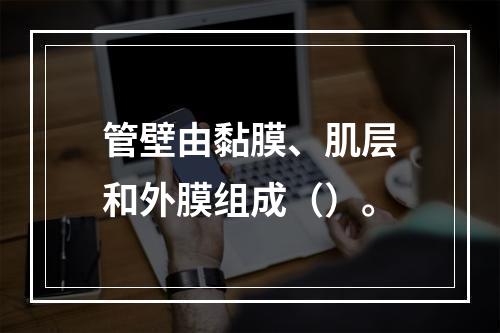 管壁由黏膜、肌层和外膜组成（）。